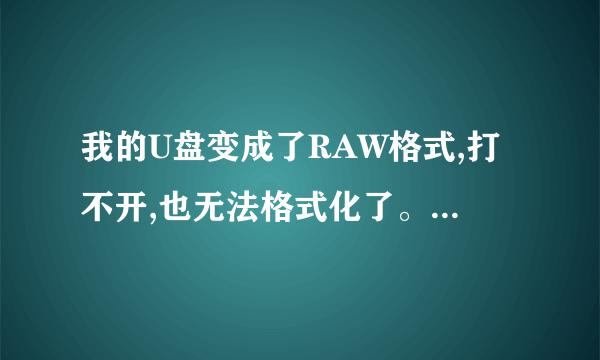 我的U盘变成了RAW格式,打不开,也无法格式化了。...